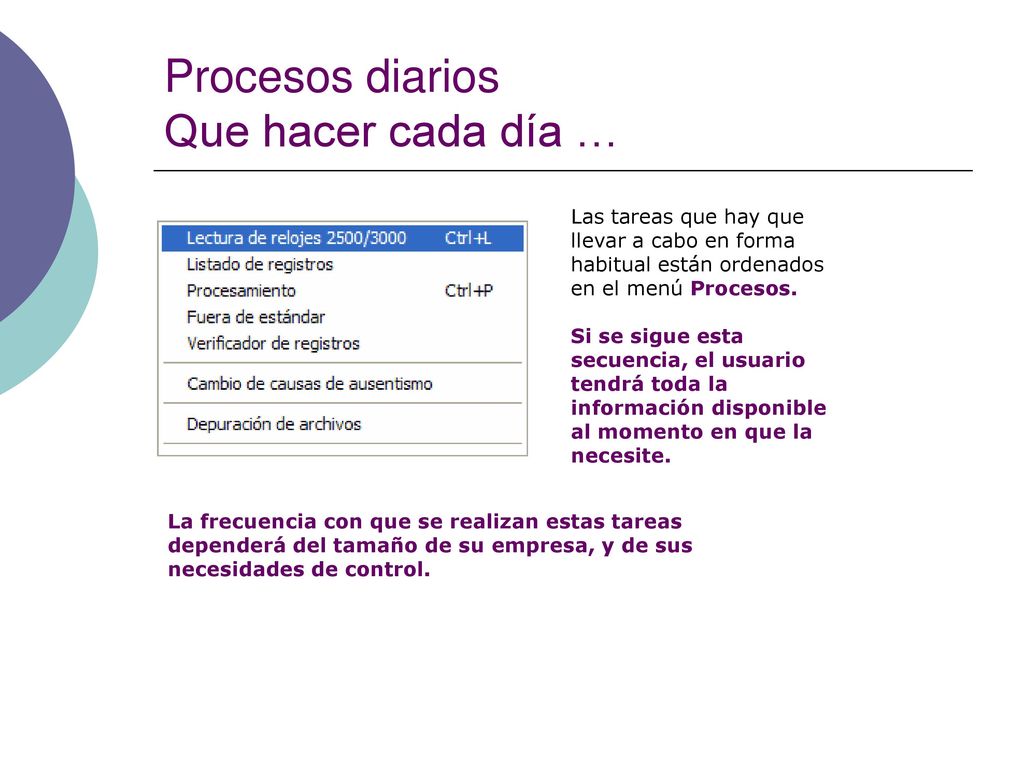 Procesos diarios
Que hacer cada día …

Lectura de relojes 2500/3000 Ctrl+L
Listado de registros
Procesamiento Ctrl+P
Fuera de estándar
Verificador de registros
Cambio de causas de ausentismo
Depuración de archivos

Las tareas que hay que llevar a cabo en forma habitual están ordenados en el menú Procesos.

Si se sigue esta secuencia, el usuario tendrá toda la información disponible al momento en que la necesite.

La frecuencia con que se realizan estas tareas dependerá del tamaño de su empresa, y de sus necesidades de control.